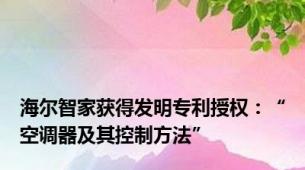 海尔智家获得发明专利授权：“空调器及其控制方法”